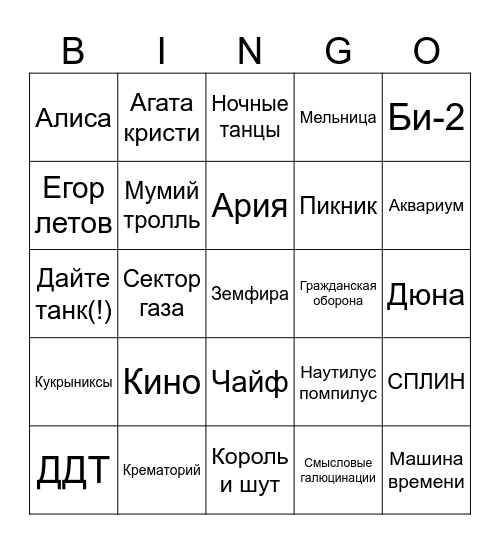 | B | I | N | G | O |
|---|---|---|---|---|
| Алиса | Агата кристи | Ночные танцы | Мельница | Би-2 |
| Егор летов | Мумий тролль | Ария | Пикник | Аквариум |
| Дайте танк(!) | Сектор газа | Земфира | Гражданская оборона | Дюна |
| Кукрыниксы | Кино | Чайф | Наутилус помпилус | СПЛИН |
| ДДТ | Крематорий | Король и шут | Смысловые галюцинации | Машина времени |